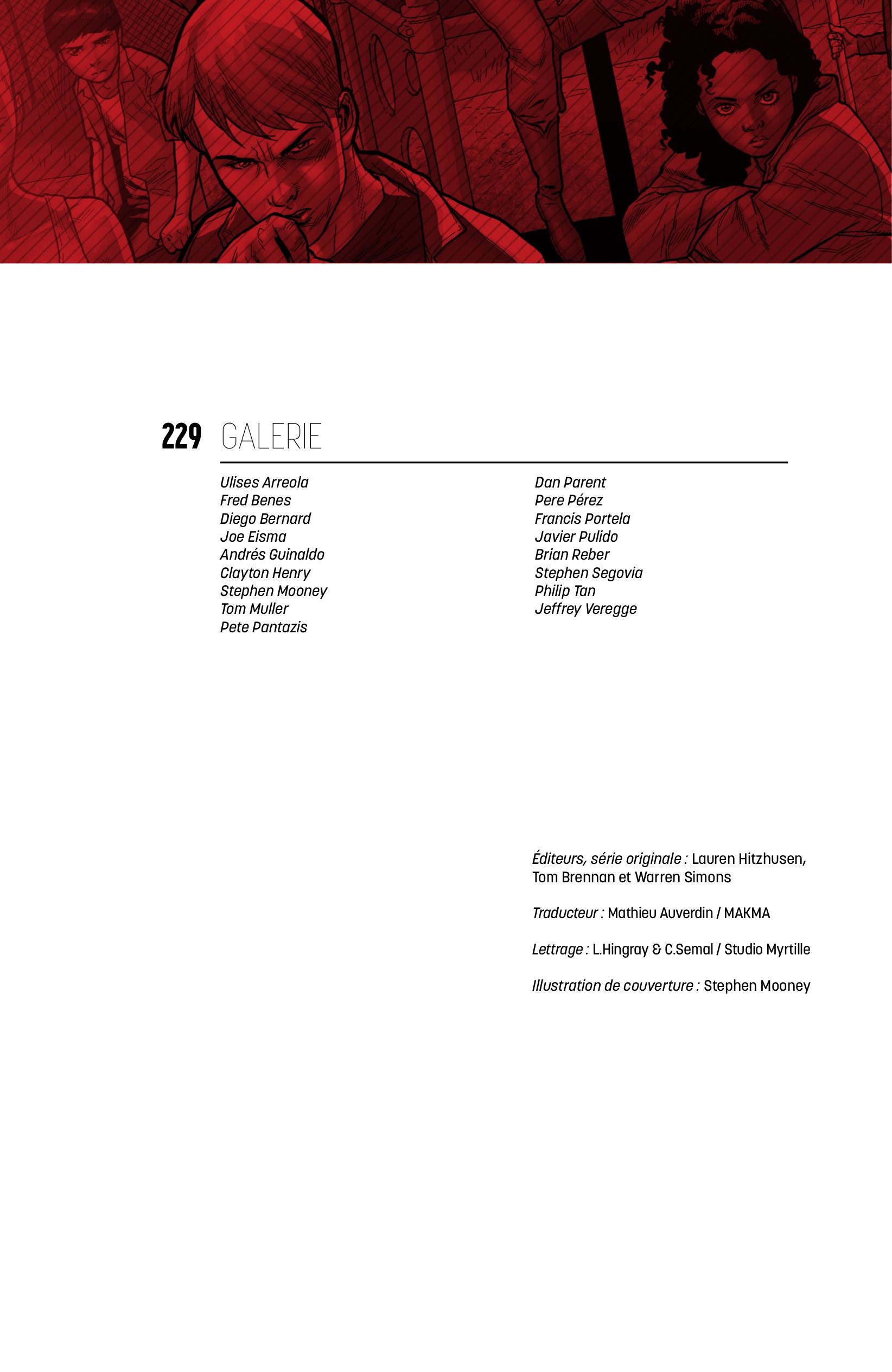 229 GALERIE

Ulises Arreola
Fred Benes
Diego Bernard
Joe Eisma
Andrés Guinaldo
Clayton Henry
Stephen Mooney
Tom Muller
Pete Pantazis

Dan Parent
Pere Pérez
Francis Portela
Javier Pulido
Brian Reber
Stephen Segovia
Philip Tan
Jeffrey Veregge

Éditeurs, série originale : Lauren Hitzhusen, Tom Brennan et Warren Simons

Traducteur : Mathieu Auverdin / MAKMA

Lettrage : L.Hingray & C.Semal / Studio Myrtille

Illustration de couverture : Stephen Mooney